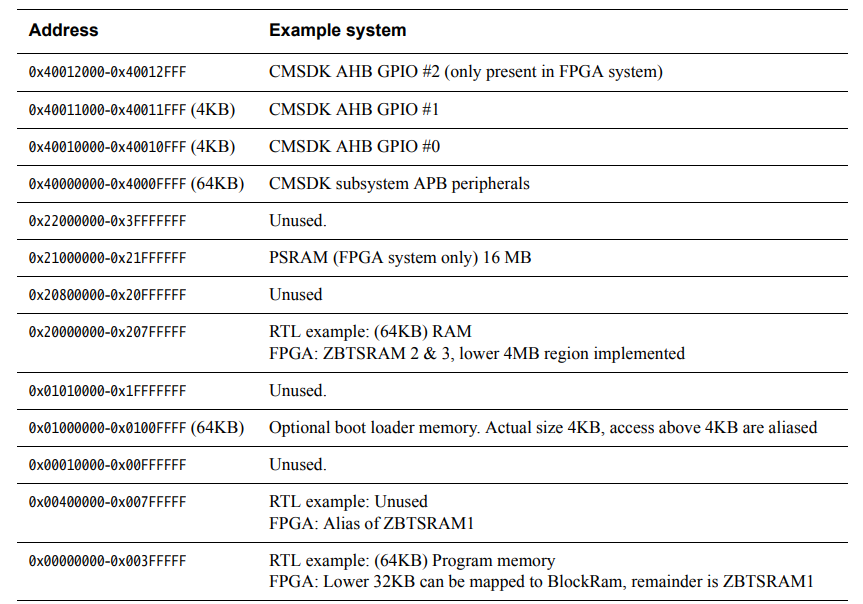 | Address | Example system |
|---|---|
| 0x40012000-0x40012FFF | CMSDK AHB GPIO #2 (only present in FPGA system) |
| 0x40011000-0x40011FFF (4KB) | CMSDK AHB GPIO #1 |
| 0x40010000-0x40010FFF (4KB) | CMSDK AHB GPIO #0 |
| 0x40000000-0x4000FFFF (64KB) | CMSDK subsystem APB peripherals |
| 0x22000000-0x3FFFFFFF | Unused. |
| 0x21000000-0x21FFFFFF | PSRAM (FPGA system only) 16 MB |
| 0x20800000-0x20FFFFFF | Unused |
| 0x20000000-0x207FFFFF | RTL example: (64KB) RAM FPGA: ZBTSRAM 2 & 3, lower 4MB region implemented |
| 0x01010000-0x1FFFFFFF | Unused. |
| 0x01000000-0x0100FFFF (64KB) | Optional boot loader memory. Actual size 4KB, access above 4KB are aliased |
| 0x00010000-0x00FFFFFF | Unused. |
| 0x00400000-0x007FFFFF | RTL example: Unused FPGA: Alias of ZBTSRAM1 |
| 0x00000000-0x003FFFFF | RTL example: (64KB) Program memory FPGA: Lower 32KB can be mapped to BlockRam, remainder is ZBTSRAM1 |